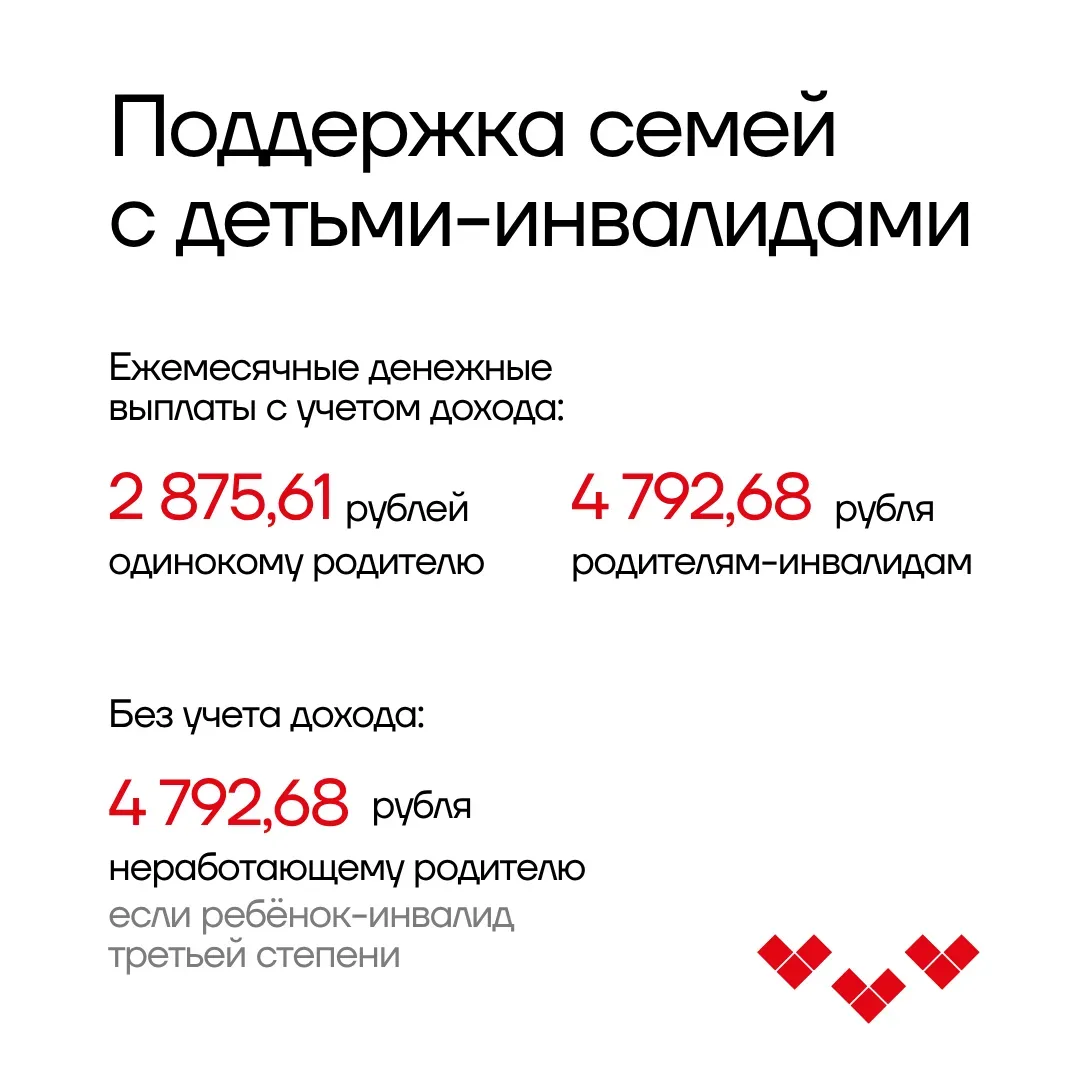 Поддержка семей с детьми-инвалидами

Ежемесячные денежные выплаты с учетом дохода:

2 875,61 рублей одинокому родителю

4 792,68 рубля родителям-инвалидам

Без учета дохода:

4 792,68 рубля неработающему родителю

если ребёнок-инвалид третьей степени